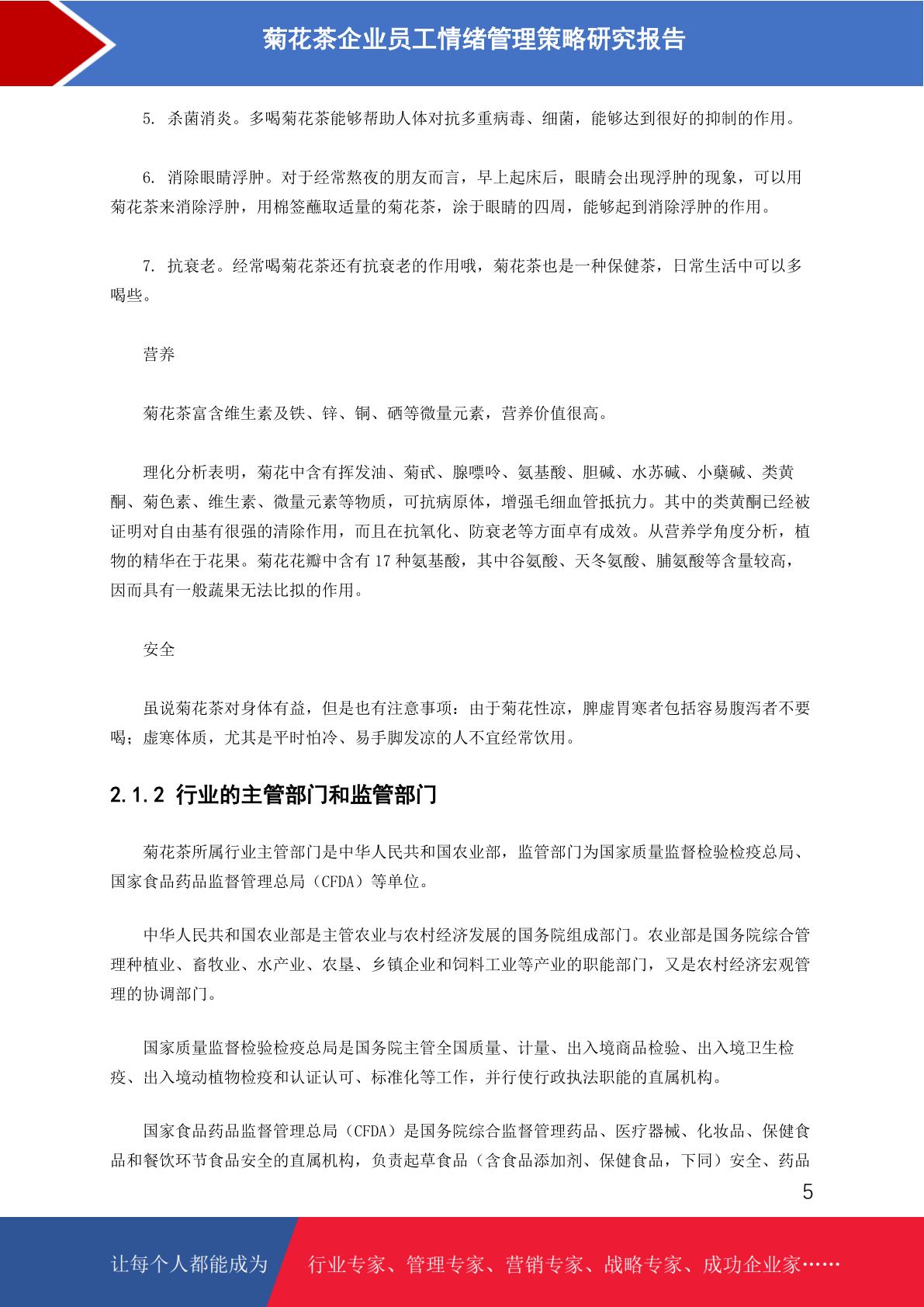 菊花茶企业员工情绪管理策略研究报告

5. 杀菌消炎。多喝菊花茶能够帮助人体对抗多重病毒、细菌，能够达到很好的抑制的作用。

6. 消除眼睛浮肿。对于经常熬夜的朋友而言，早上起床后，眼睛会出现浮肿的现象，可以用菊花茶来消除浮肿，用棉签蘸取适量的菊花茶，涂于眼睛的四周，能够起到消除浮肿的作用。

7. 抗衰老。经常喝菊花茶还有抗衰老的作用哦，菊花茶也是一种保健茶，日常生活中可以多喝些。

营养

菊花茶富含维生素及铁、锌、铜、硒等微量元素，营养价值很高。

理化分析表明，菊花中含有挥发油、菊甙、腺嘌呤、氨基酸、胆碱、水苏碱、小蘖碱、类黄酮、菊色素、维生素、微量元素等物质，可抗病原体，增强毛细血管抵抗力。其中的类黄酮已经被证明对自由基有很强的清除作用，而且在抗氧化、防衰老等方面卓有成效。从营养学角度分析，植物的精华在于花果。菊花花瓣中含有 17 种氨基酸，其中谷氨酸、天冬氨酸、脯氨酸等含量较高，因而具有一般蔬果无法比拟的作用。

安全

虽说菊花茶对身体有益，但是也有注意事项：由于菊花性凉，脾虚胃寒者包括容易腹泻者不要喝；虚寒体质，尤其是平时怕冷、易手脚发凉的人不宜经常饮用。

2.1.2 行业的主管部门和监管部门

菊花茶所属行业主管部门是中华人民共和国农业部，监管部门为国家质量监督检验检疫总局、国家食品药品监督管理总局（CFDA）等单位。

中华人民共和国农业部是主管农业与农村经济发展的国务院组成部门。农业部是国务院综合管理种植业、畜牧业、水产业、农垦、乡镇企业和饲料工业等产业的职能部门，又是农村经济宏观管理的协调部门。

国家质量监督检验检疫总局是国务院主管全国质量、计量、出入境商品检验、出入境卫生检疫、出入境动植物检疫和认证认可、标准化等工作，并行使行政执法职能的直属机构。

国家食品药品监督管理总局（CFDA）是国务院综合监督管理药品、医疗器械、化妆品、保健食品和餐饮环节食品安全的直属机构，负责起草食品（含食品添加剂、保健食品，下同）安全、药品

5

让每个人都能成为 行业专家、管理专家、营销专家、战略专家、成功企业家……